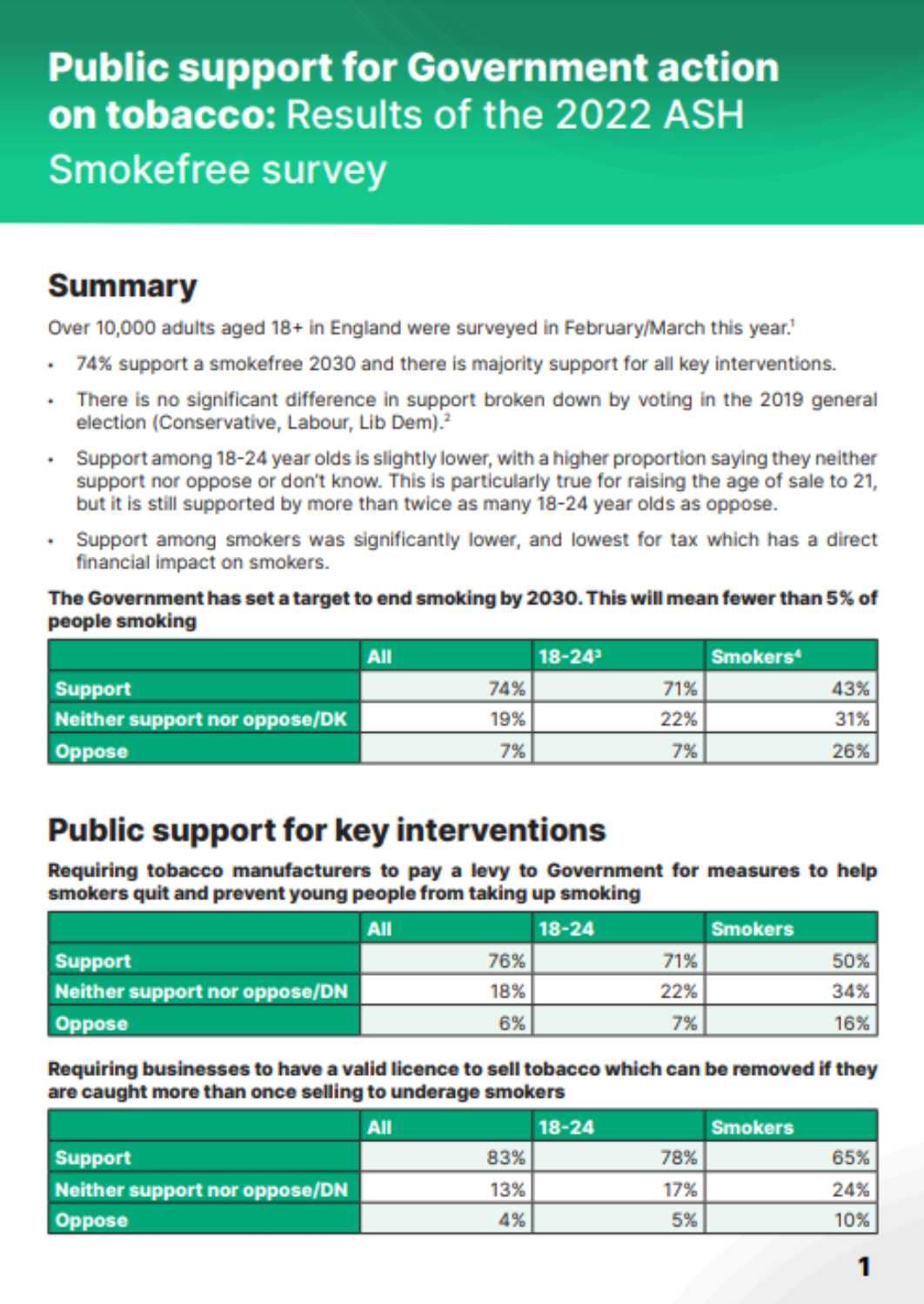 Public support for Government action on tobacco: Results of the 2022 ASH Smokefree survey

Summary

Over 10,000 adults aged 18+ in England were surveyed in February/March this year.$^{1}$

• 74% support a smokefree 2030 and there is majority support for all key interventions.

• There is no significant difference in support broken down by voting in the 2019 general election (Conservative, Labour, Lib Dem).$^{2}$

• Support among 18-24 year olds is slightly lower, with a higher proportion saying they neither support nor oppose or don't know. This is particularly true for raising the age of sale to 21, but it is still supported by more than twice as many 18-24 year olds as oppose.

• Support among smokers was significantly lower, and lowest for tax which has a direct financial impact on smokers.

The Government has set a target to end smoking by 2030. This will mean fewer than 5% of people smoking

| | All | 18-24$^{3}$ | Smokers$^{4}$ |
|---|---|---|---|
| Support | 74% | 71% | 43% |
| Neither support nor oppose/DK | 19% | 22% | 31% |
| Oppose | 7% | 7% | 26% |

Public support for key interventions

Requiring tobacco manufacturers to pay a levy to Government for measures to help smokers quit and prevent young people from taking up smoking

| | All | 18-24 | Smokers |
|---|---|---|---|
| Support | 76% | 71% | 50% |
| Neither support nor oppose/DN | 18% | 22% | 34% |
| Oppose | 6% | 7% | 16% |

Requiring businesses to have a valid licence to sell tobacco which can be removed if they are caught more than once selling to underage smokers

| | All | 18-24 | Smokers |
|---|---|---|---|
| Support | 83% | 78% | 65% |
| Neither support nor oppose/DN | 13% | 17% | 24% |
| Oppose | 4% | 5% | 10% |

1